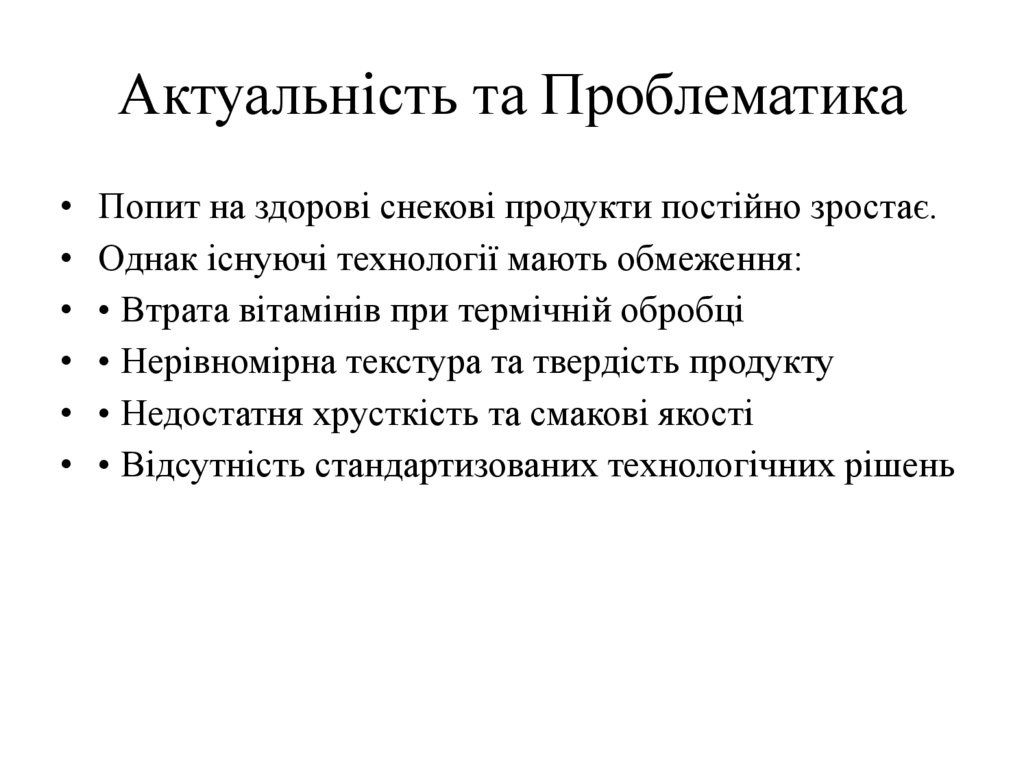 Актуальність та Проблематика

• Попит на здорові снекові продукти постійно зростає.
• Однак існуючі технології мають обмеження:
• • Втрата вітамінів при термічній обробці
• • Нерівномірна текстура та твердість продукту
• • Недостатня хрусткість та смакові якості
• • Відсутність стандартизованих технологічних рішень